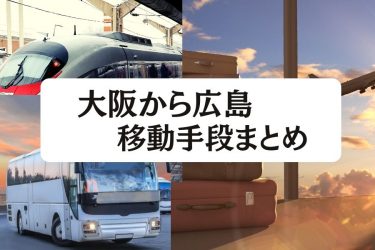 大阪から広島
移動手段まとめ